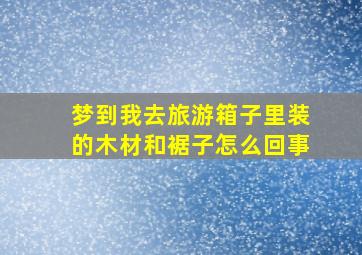 梦到我去旅游箱子里装的木材和裾子怎么回事